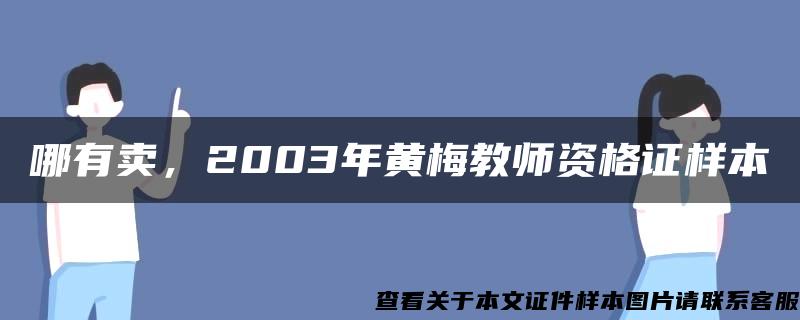 哪有卖，2003年黄梅教师资格证样本

查看关于本文证件样本图片请联系客服